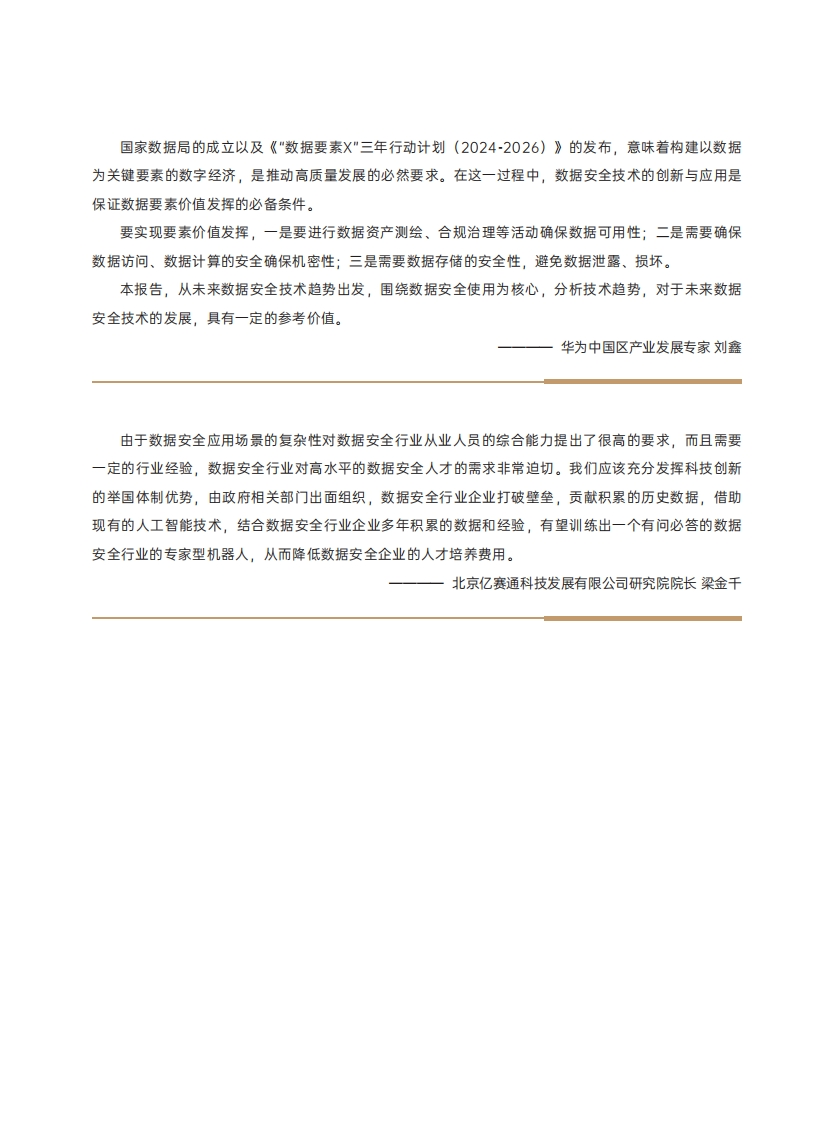 国家数据局的成立以及《"数据要素X"三年行动计划（2024-2026）》的发布，意味着构建以数据为关键要素的数字经济，是推动高质量发展的必然要求。在这一过程中，数据安全技术的创新与应用是保证数据要素价值发挥的必备条件。

要实现要素价值发挥，一是要进行数据资产测绘、合规治理等活动确保数据可用性；二是需要确保数据访问、数据计算的安全确保机密性；三是需要数据存储的安全性，避免数据泄露、损坏。

本报告，从未来数据安全技术趋势出发，围绕数据安全使用为核心，分析技术趋势，对于未来数据安全技术的发展，具有一定的参考价值。

———— 华为中国区产业发展专家 刘鑫

由于数据安全应用场景的复杂性对数据安全行业从业人员的综合能力提出了很高的要求，而且需要一定的行业经验，数据安全行业对高水平的数据安全人才的需求非常迫切。我们应该充分发挥科技创新的举国体制优势，由政府相关部门出面组织，数据安全行业企业打破壁垒，贡献积累的历史数据，借助现有的人工智能技术，结合数据安全行业企业多年积累的数据和经验，有望训练出一个有问必答的数据安全行业的专家型机器人，从而降低数据安全企业的人才培养费用。

———— 北京亿赛通科技发展有限公司研究院院长 梁金千